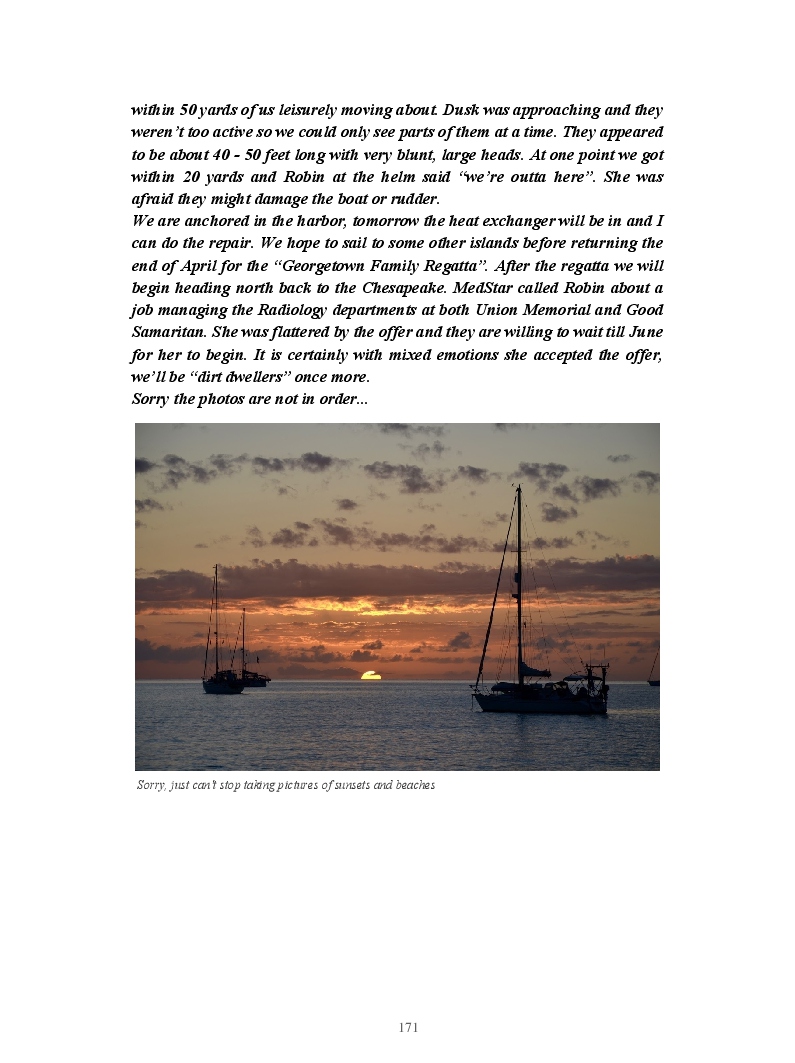 within 50 yards of us leisurely moving about. Dusk was approaching and they weren't too active so we could only see parts of them at a time. They appeared to be about 40 - 50 feet long with very blunt, large heads. At one point we got within 20 yards and Robin at the helm said "we're outta here". She was afraid they might damage the boat or rudder.

We are anchored in the harbor, tomorrow the heat exchanger will be in and I can do the repair. We hope to sail to some other islands before returning the end of April for the "Georgetown Family Regatta". After the regatta we will begin heading north back to the Chesapeake. MedStar called Robin about a job managing the Radiology departments at both Union Memorial and Good Samaritan. She was flattered by the offer and they are willing to wait till June for her to begin. It is certainly with mixed emotions she accepted the offer, we'll be "dirt dwellers" once more.

Sorry the photos are not in order...

Sorry, just can't stop taking pictures of sunsets and beaches

171